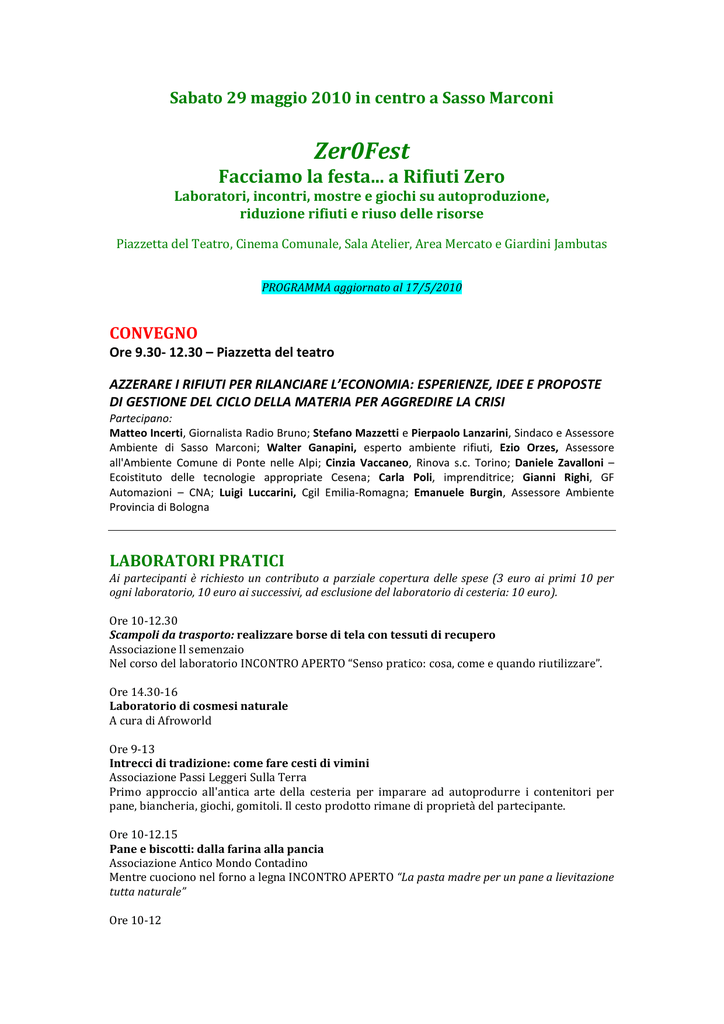 Sabato 29 maggio 2010 in centro a Sasso Marconi

Zer0Fest
Facciamo la festa... a Rifiuti Zero
Laboratori, incontri, mostre e giochi su autoproduzione, riduzione rifiuti e riuso delle risorse

Piazzetta del Teatro, Cinema Comunale, Sala Atelier, Area Mercato e Giardini Jambutas

PROGRAMMA aggiornato al 17/5/2010

CONVEGNO
Ore 9.30- 12.30 – Piazzetta del teatro

AZZERARE I RIFIUTI PER RILANCIARE L'ECONOMIA: ESPERIENZE, IDEE E PROPOSTE DI GESTIONE DEL CICLO DELLA MATERIA PER AGGREDIRE LA CRISI
Partecipano:
Matteo Incerti, Giornalista Radio Bruno; Stefano Mazzetti e Pierpaolo Lanzarini, Sindaco e Assessore Ambiente di Sasso Marconi; Walter Ganapini, esperto ambiente rifiuti, Ezio Orzes, Assessore all'Ambiente Comune di Ponte nelle Alpi; Cinzia Vaccaneo, Rinova s.c. Torino; Daniele Zavalloni – Ecoistituto delle tecnologie appropriate Cesena; Carla Poli, imprenditrice; Gianni Righi, GF Automazioni – CNA; Luigi Luccarini, Cgil Emilia-Romagna; Emanuele Burgin, Assessore Ambiente Provincia di Bologna

LABORATORI PRATICI
Ai partecipanti è richiesto un contributo a parziale copertura delle spese (3 euro ai primi 10 per ogni laboratorio, 10 euro ai successivi, ad esclusione del laboratorio di cesteria: 10 euro).

Ore 10-12.30
Scampoli da trasporto: realizzare borse di tela con tessuti di recupero
Associazione Il semenzaio
Nel corso del laboratorio INCONTRO APERTO "Senso pratico: cosa, come e quando riutilizzare".

Ore 14.30-16
Laboratorio di cosmesi naturale
A cura di Afroworld

Ore 9-13
Intrecci di tradizione: come fare cesti di vimini
Associazione Passi Leggeri Sulla Terra
Primo approccio all'antica arte della cesteria per imparare ad autoprodurre i contenitori per pane, biancheria, giochi, gomitoli. Il cesto prodotto rimane di proprietà del partecipante.

Ore 10-12.15
Pane e biscotti: dalla farina alla pancia
Associazione Antico Mondo Contadino
Mentre cuociono nel forno a legna INCONTRO APERTO "La pasta madre per un pane a lievitazione tutta naturale"

Ore 10-12